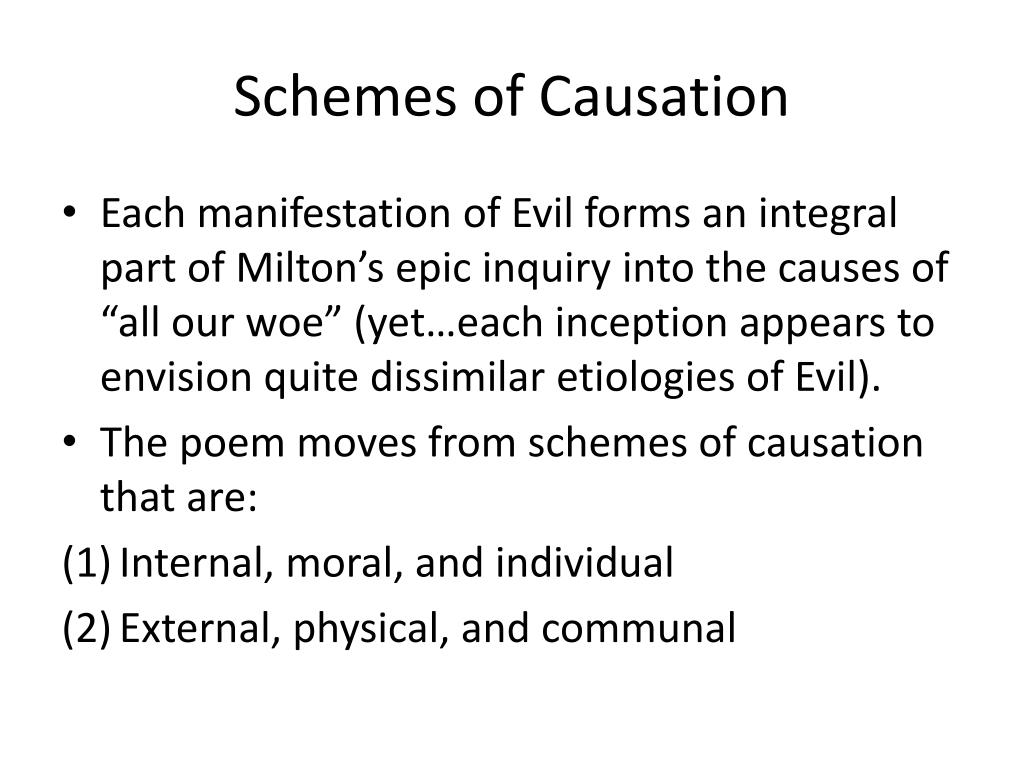 Schemes of Causation

• Each manifestation of Evil forms an integral part of Milton’s epic inquiry into the causes of “all our woe” (yet…each inception appears to envision quite dissimilar etiologies of Evil).

• The poem moves from schemes of causation that are:

(1) Internal, moral, and individual

(2) External, physical, and communal